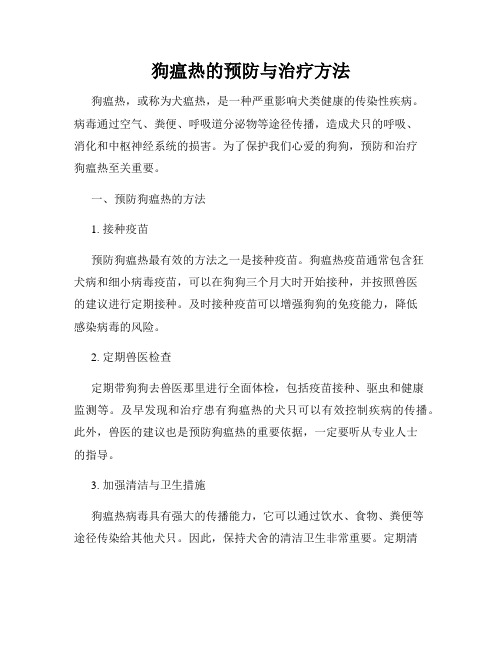 狗瘟热的预防与治疗方法

狗瘟热，或称为犬瘟热，是一种严重影响犬类健康的传染性疾病。病毒通过空气、粪便、呼吸道分泌物等途径传播，造成犬只的呼吸、消化和中枢神经系统的损害。为了保护我们心爱的狗狗，预防和治疗狗瘟热至关重要。

一、预防狗瘟热的方法

1. 接种疫苗

预防狗瘟热最有效的方法之一是接种疫苗。狗瘟热疫苗通常包含狂犬病和细小病毒疫苗，可以在狗狗三个月大时开始接种，并按照兽医的建议进行定期接种。及时接种疫苗可以增强狗狗的免疫能力，降低感染病毒的风险。

2. 定期兽医检查

定期带狗狗去兽医那里进行全面体检，包括疫苗接种、驱虫和健康监测等。及早发现和治疗患有狗瘟热的犬只可以有效控制疾病的传播。此外，兽医的建议也是预防狗瘟热的重要依据，一定要听从专业人士的指导。

3. 加强清洁与卫生措施

狗瘟热病毒具有强大的传播能力，它可以通过饮水、食物、粪便等途径传染给其他犬只。因此，保持犬舍的清洁卫生非常重要。定期清